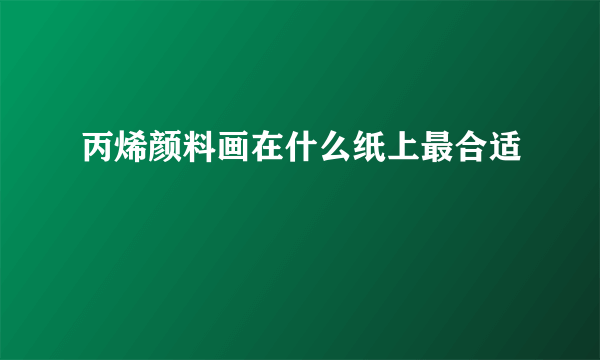 丙烯颜料画在什么纸上最合适